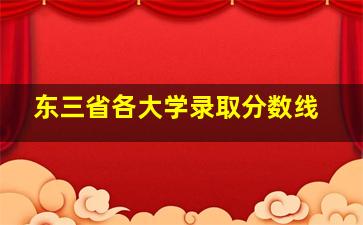 东三省各大学录取分数线